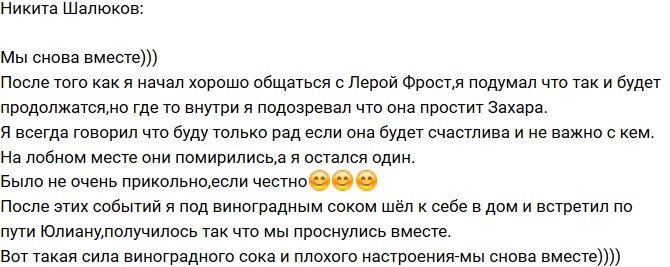 Никита Шалюков:

Мы снова вместе)))
После того как я начал хорошо общаться с Лерой Фрост,я подумал что так и будет продолжатся,но где то внутри я подозревал что она простит Захара.
Я всегда говорил что буду только рад если она будет счастлива и не важно с кем.
На лобном месте они помирились,а я остался один.
Было не очень прикольно,если честно😊😊😊
После этих событий я под виноградным соком шёл к себе в дом и встретил по пути Юлиану,получилось так что мы проснулись вместе.
Вот такая сила виноградного сока и плохого настроения-мы снова вместе))))